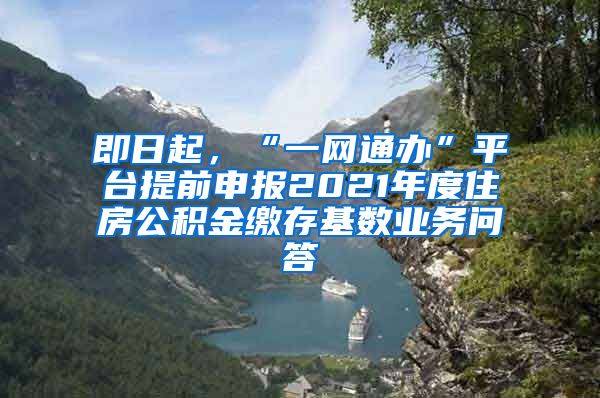 即日起，“一网通办”平台提前申报2021年度住房公积金缴存基数业务问答